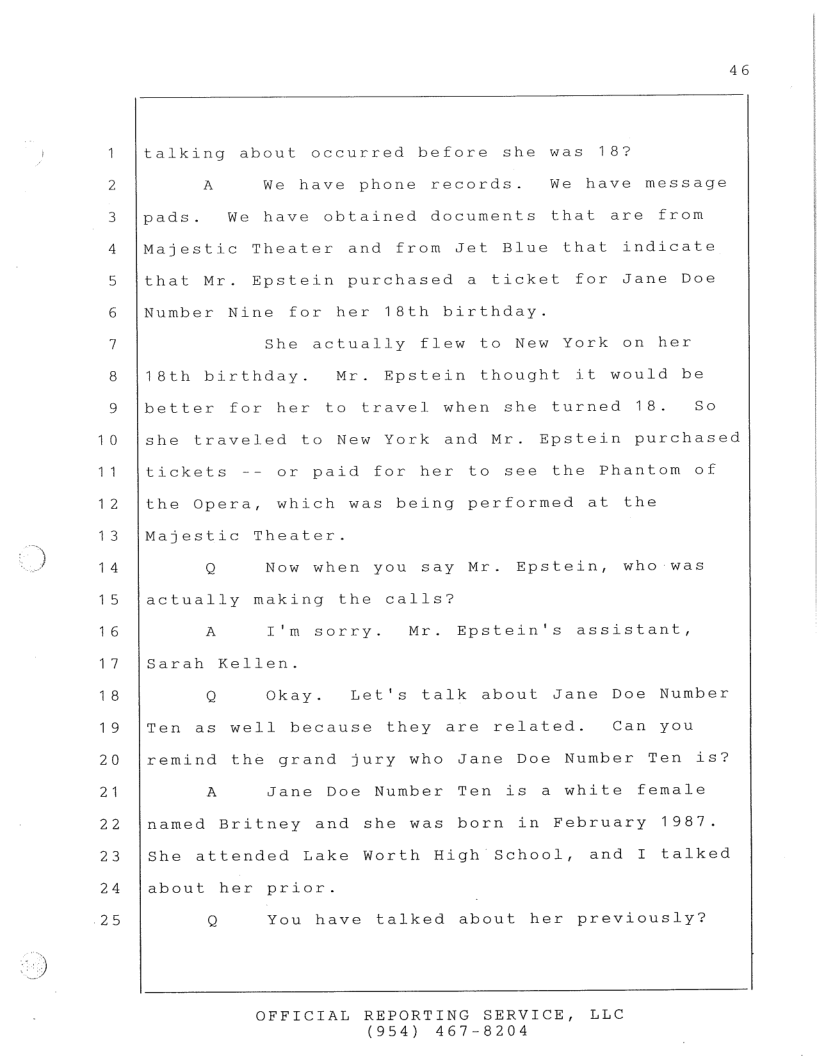 46

1 talking about occurred before she was 18?

2 A We have phone records. We have message

3 pads. We have obtained documents that are from

4 Majestic Theater and from Jet Blue that indicate

5 that Mr. Epstein purchased a ticket for Jane Doe

6 Number Nine for her 18th birthday.

7 She actually flew to New York on her

8 18th birthday. Mr. Epstein thought it would be

9 better for her to travel when she turned 18. So

10 she traveled to New York and Mr. Epstein purchased

11 tickets -- or paid for her to see the Phantom of

12 the Opera, which was being performed at the

13 Majestic Theater.

14 Q Now when you say Mr. Epstein, who was

15 actually making the calls?

16 A I'm sorry. Mr. Epstein's assistant,

17 Sarah Kellen.

18 Q Okay. Let's talk about Jane Doe Number

19 Ten as well because they are related. Can you

20 remind the grand jury who Jane Doe Number Ten is?

21 A Jane Doe Number Ten is a white female

22 named Britney and she was born in February 1987.

23 She attended Lake Worth High School, and I talked

24 about her prior.

25 Q You have talked about her previously?

OFFICIAL REPORTING SERVICE, LLC
(954) 467-8204